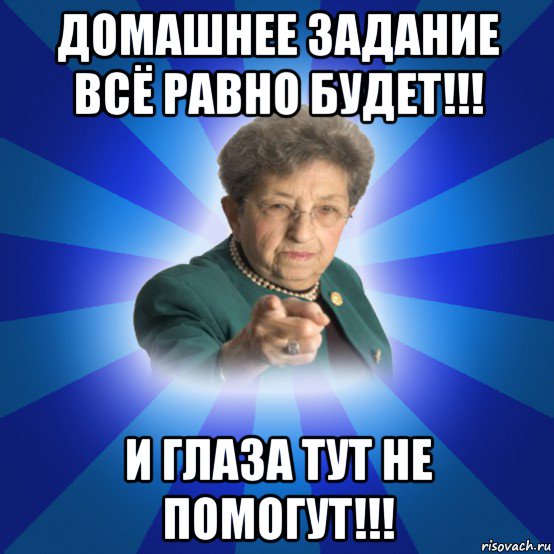 ДОМАШНЕЕ ЗАДАНИЕ ВСЁ РАВНО БУДЕТ!!!

И ГЛАЗА ТУТ НЕ ПОМОГУТ!!!

risovach.ru